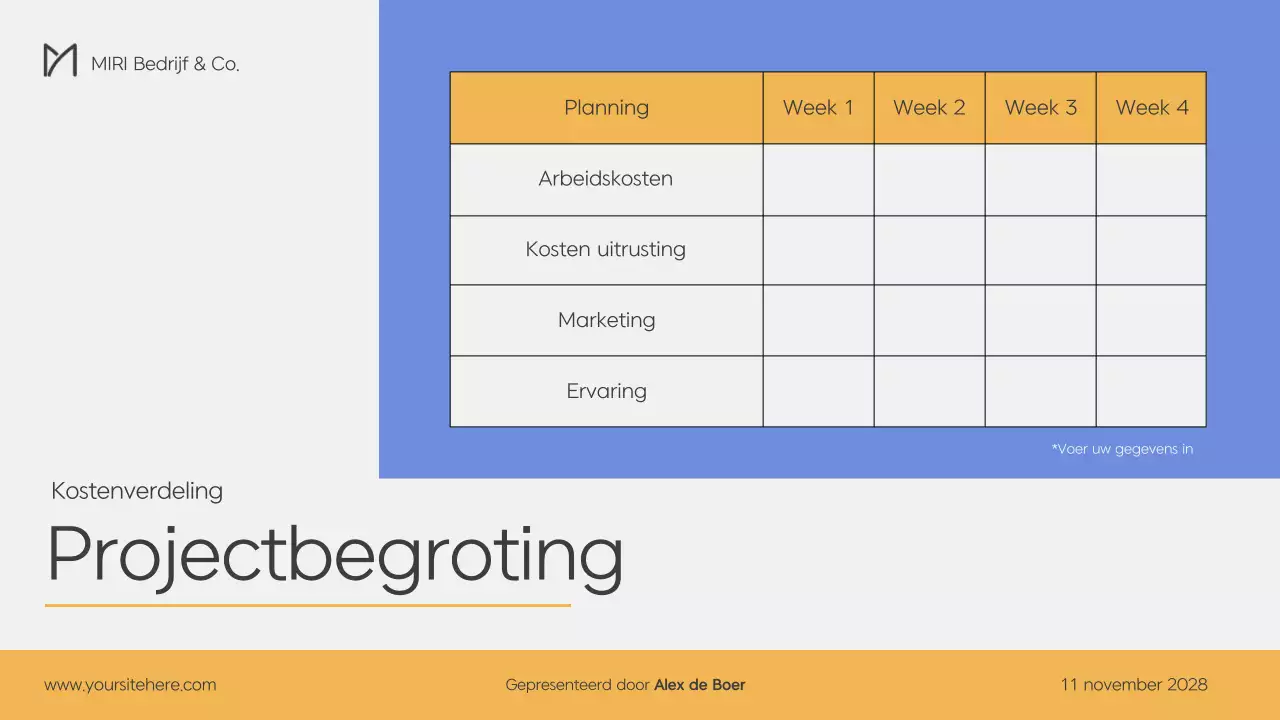 MIRI Bedrijf & Co.

| Planning | Week 1 | Week 2 | Week 3 | Week 4 |
|---|---|---|---|---|
| Arbeidskosten | | | | |
| Kosten uitrusting | | | | |
| Marketing | | | | |
| Ervaring | | | | |

*Voer uw gegevens in

Kostenverdeling

Projectbegroting

www.yoursitehere.com

Gepresenteerd door Alex de Boer

11 november 2028